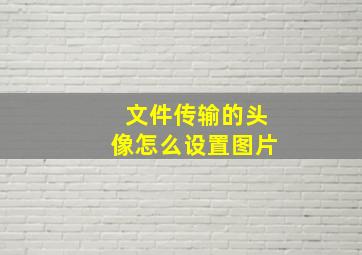 文件传输的头像怎么设置图片